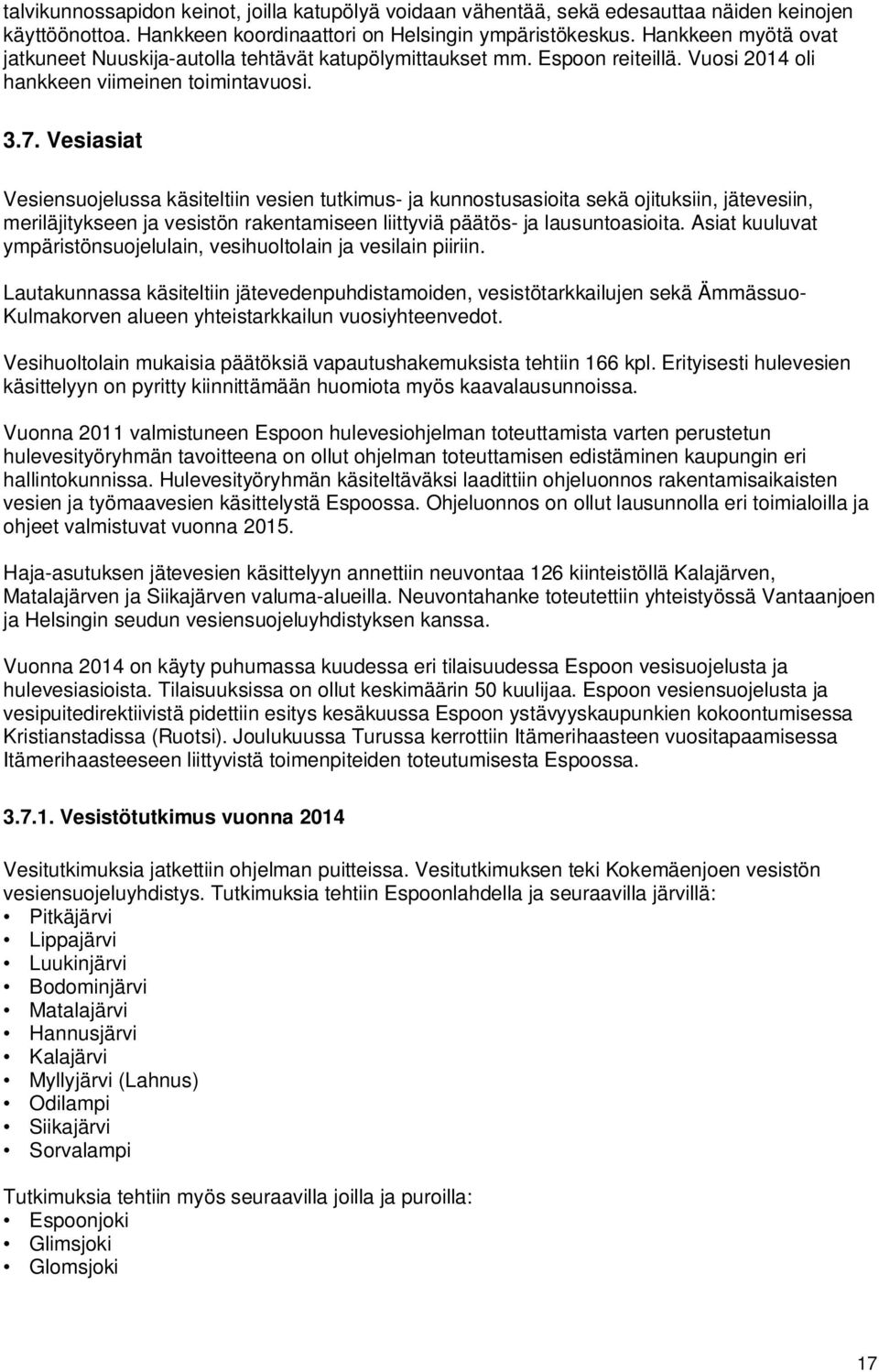 talvikunnossapidon keinot, joilla katupölyä voidaan vähentää, sekä edesauttaa näiden keinojen käyttöönottoa. Hankkeen koordinaattori on Helsingin ympäristökeskus. Hankkeen myötä ovat jatkuneet Nuuskija-autolla tehtävät katupölymittaukset mm. Espoon reiteillä. Vuosi 2014 oli hankkeen viimeinen toimintavuosi.

3.7. Vesiasiat

Vesiensuojelussa käsiteltiin vesien tutkimus- ja kunnostusasioita sekä ojituksiin, jätevesiin, meriläjitykseen ja vesistön rakentamiseen liittyviä päätös- ja lausuntoasioita. Asiat kuuluvat ympäristönsuojelulain, vesihuoltolain ja vesilain piiriin.

Lautakunnassa käsiteltiin jätevedenpuhdistamoiden, vesistötarkkailujen sekä Ämmässuo-Kulmakorven alueen yhteistarkkailun vuosiyhteenvedot.

Vesihuoltolain mukaisia päätöksiä vapautushakemuksista tehtiin 166 kpl. Erityisesti hulevesien käsittelyyn on pyritty kiinnittämään huomiota myös kaavalausunnoissa.

Vuonna 2011 valmistuneen Espoon hulevesiohjelman toteuttamista varten perustetun hulevesityöryhmän tavoitteena on ollut ohjelman toteuttamisen edistäminen kaupungin eri hallintokunnissa. Hulevesityöryhmän käsiteltäväksi laadittiin ohjeluonnos rakentamisaikaisten vesien ja työmaavesien käsittelystä Espoossa. Ohjeluonnos on ollut lausunnolla eri toimialoilla ja ohjeet valmistuvat vuonna 2015.

Haja-asutuksen jätevesien käsittelyyn annettiin neuvontaa 126 kiinteistöllä Kalajärven, Matalajärven ja Siikajärven valuma-alueilla. Neuvontahanke toteutettiin yhteistyössä Vantaanjoen ja Helsingin seudun vesiensuojeluyhdistyksen kanssa.

Vuonna 2014 on käyty puhumassa kuudessa eri tilaisuudessa Espoon vesisuojelusta ja hulevesiasioista. Tilaisuuksissa on ollut keskimäärin 50 kuulijaa. Espoon vesiensuojelusta ja vesipuitedirektiivistä pidettiin esitys kesäkuussa Espoon ystävyyskaupunkien kokoontumisessa Kristianstadissa (Ruotsi). Joulukuussa Turussa kerrottiin Itämerihaasteen vuositapaamisessa Itämerihaasteeseen liittyvistä toimenpiteiden toteutumisesta Espoossa.

3.7.1. Vesistötutkimus vuonna 2014

Vesitutkimuksia jatkettiin ohjelman puitteissa. Vesitutkimuksen teki Kokemäenjoen vesistön vesiensuojeluyhdistys. Tutkimuksia tehtiin Espoonlahdella ja seuraavilla järvillä:
• Pitkäjärvi
• Lippajärvi
• Luukinjärvi
• Bodominjärvi
• Matalajärvi
• Hannusjärvi
• Kalajärvi
• Myllyjärvi (Lahnus)
• Odilampi
• Siikajärvi
• Sorvalampi

Tutkimuksia tehtiin myös seuraavilla joilla ja puroilla:
• Espoonjoki
• Glimsjoki
• Glomsjoki

17